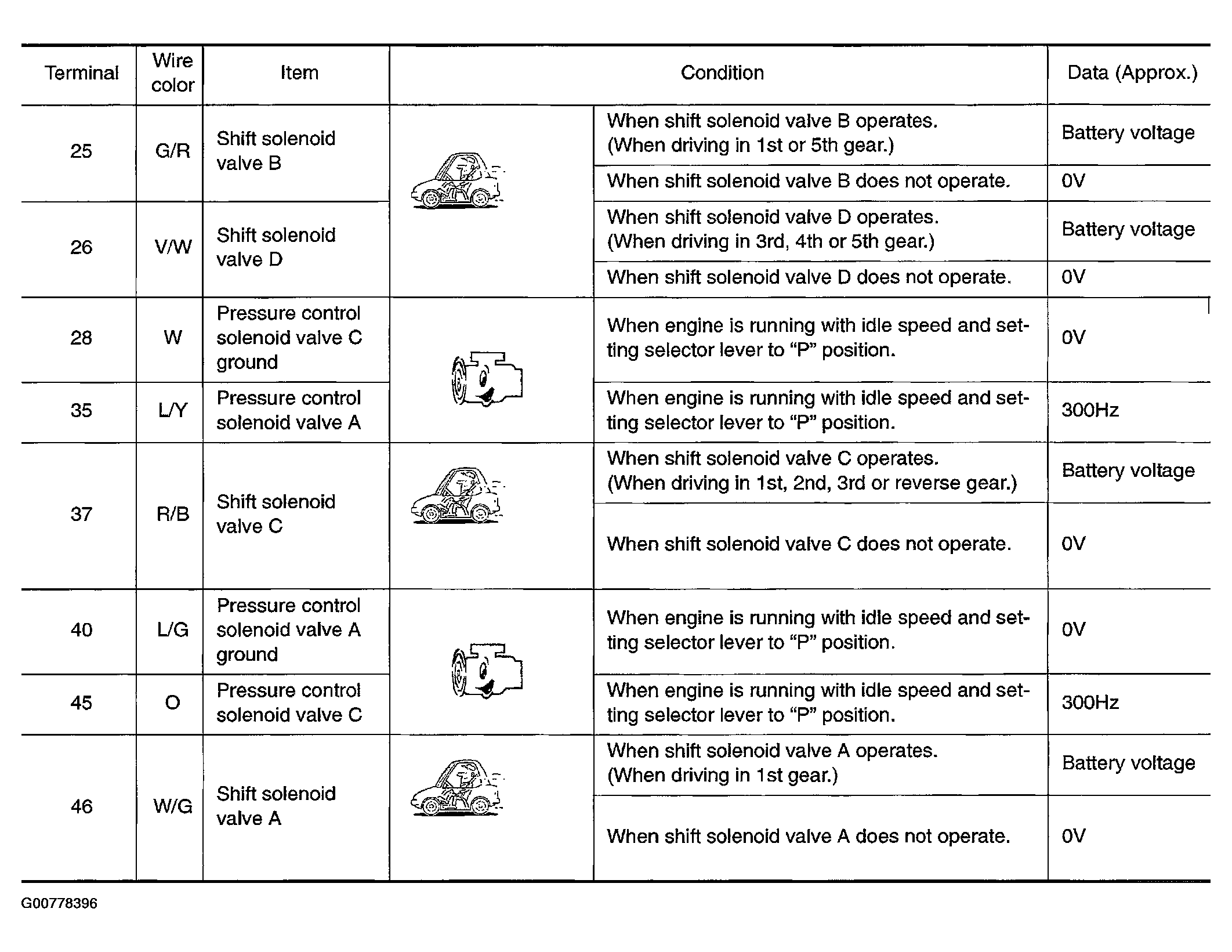 | Terminal | Wire color | Item | Condition | | Data (Approx.) |
|---|---|---|---|---|---|
| 25 | G/R | Shift solenoid valve B | | When shift solenoid valve B operates. (When driving in 1st or 5th gear.) | Battery voltage |
| | | | | When shift solenoid valve B does not operate. | 0V |
| 26 | V/W | Shift solenoid valve D | | When shift solenoid valve D operates. (When driving in 3rd, 4th or 5th gear.) | Battery voltage |
| | | | | When shift solenoid valve D does not operate. | 0V |
| 28 | W | Pressure control solenoid valve C ground | | When engine is running with idle speed and setting selector lever to "P" position. | 0V |
| 35 | L/Y | Pressure control solenoid valve A | | When engine is running with idle speed and setting selector lever to "P" position. | 300Hz |
| 37 | R/B | Shift solenoid valve C | | When shift solenoid valve C operates. (When driving in 1st, 2nd, 3rd or reverse gear.) | Battery voltage |
| | | | | When shift solenoid valve C does not operate. | 0V |
| 40 | L/G | Pressure control solenoid valve A ground | | When engine is running with idle speed and setting selector lever to "P" position. | 0V |
| 45 | O | Pressure control solenoid valve C | | When engine is running with idle speed and setting selector lever to "P" position. | 300Hz |
| 46 | W/G | Shift solenoid valve A | | When shift solenoid valve A operates. (When driving in 1st gear.) | Battery voltage |
| | | | | When shift solenoid valve A does not operate. | 0V |

G00778396